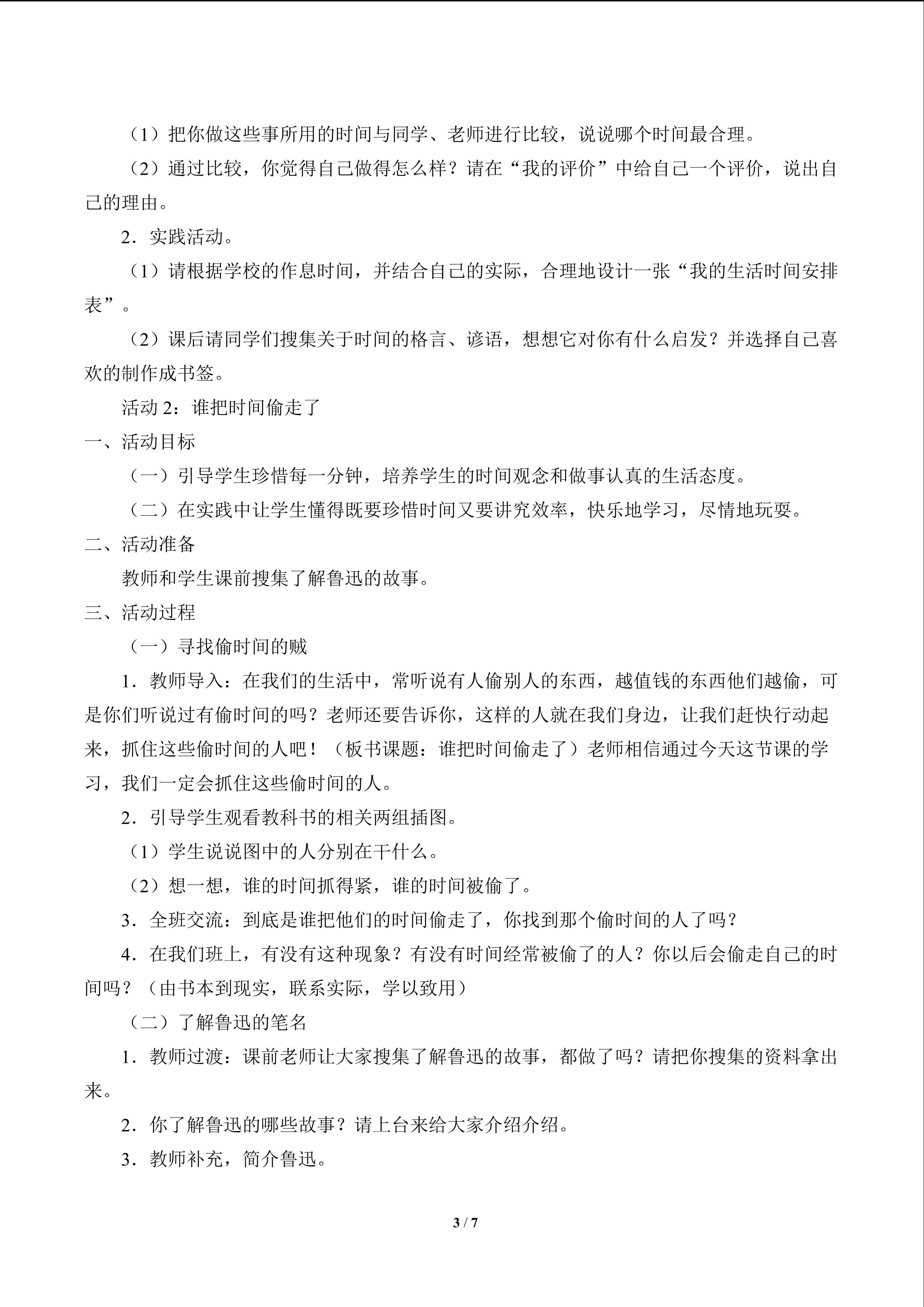 （1）把你做这些事所用的时间与同学、老师进行比较，说说哪个时间最合理。

（2）通过比较，你觉得自己做得怎么样？请在“我的评价”中给自己一个评价，说出自己的理由。

2．实践活动。

（1）请根据学校的作息时间，并结合自己的实际，合理地设计一张“我的生活时间安排表”。

（2）课后请同学们搜集关于时间的格言、谚语，想想它对你有什么启发？并选择自己喜欢的制作成书签。

活动2：谁把时间偷走了

一、活动目标

（一）引导学生珍惜每一分钟，培养学生的时间观念和做事认真的生活态度。

（二）在实践中让学生懂得既要珍惜时间又要讲究效率，快乐地学习，尽情地玩耍。

二、活动准备

教师和学生课前搜集了解鲁迅的故事。

三、活动过程

（一）寻找偷时间的贼

1．教师导入：在我们的生活中，常听说有人偷别人的东西，越值钱的东西他们越偷，可是你们听说过有偷时间的吗？老师还要告诉你，这样的人就在我们身边，让我们赶快行动起来，抓住这些偷时间的人吧！（板书课题：谁把时间偷走了）老师相信通过今天这节课的学习，我们一定会抓住这些偷时间的人。

2．引导学生观看教科书的相关两组插图。

（1）学生说说图中的人分别在干什么。

（2）想一想，谁的时间抓得紧，谁的时间被偷了。

3．全班交流：到底是谁把他们的时间偷走了，你找到那个偷时间的人了吗？

4．在我们班上，有没有这种现象？有没有时间经常被偷了的人？你以后会偷走自己的时间吗？（由书本到现实，联系实际，学以致用）

（二）了解鲁迅的笔名

1．教师过渡：课前老师让大家搜集了解鲁迅的故事，都做了吗？请把你搜集的资料拿出来。

2．你了解鲁迅的哪些故事？请上台来给大家介绍介绍。

3．教师补充，简介鲁迅。

3 / 7